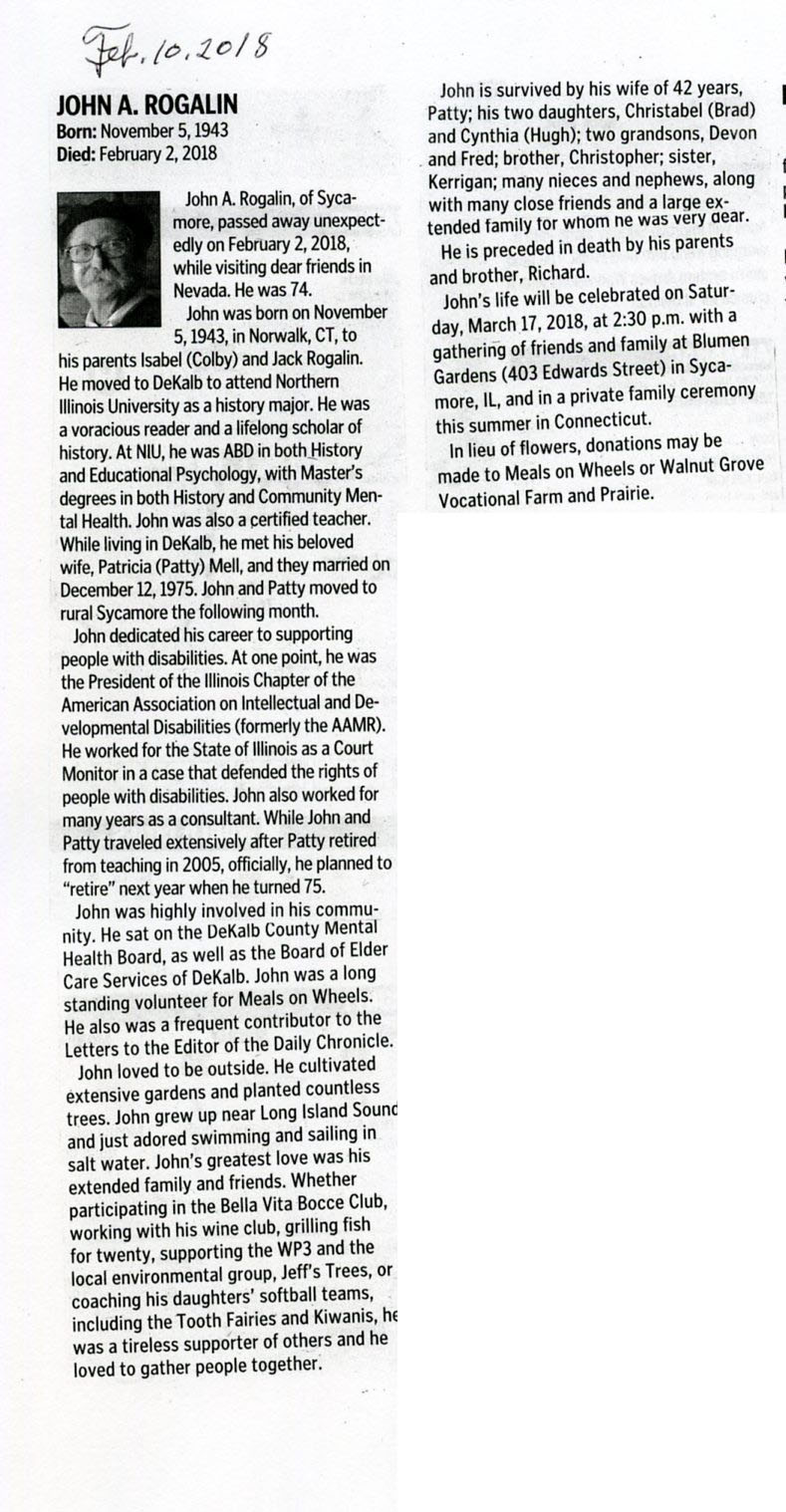 Feb. 10, 2018

JOHN A. ROGALIN
Born: November 5, 1943
Died: February 2, 2018

John A. Rogalin, of Sycamore, passed away unexpectedly on February 2, 2018, while visiting dear friends in Nevada. He was 74.

John was born on November 5, 1943, in Norwalk, CT, to his parents Isabel (Colby) and Jack Rogalin. He moved to DeKalb to attend Northern Illinois University as a history major. He was a voracious reader and a lifelong scholar of history. At NIU, he was ABD in both History and Educational Psychology, with Master's degrees in both History and Community Mental Health. John was also a certified teacher. While living in DeKalb, he met his beloved wife, Patricia (Patty) Mell, and they married on December 12, 1975. John and Patty moved to rural Sycamore the following month.

John dedicated his career to supporting people with disabilities. At one point, he was the President of the Illinois Chapter of the American Association on Intellectual and Developmental Disabilities (formerly the AAMR). He worked for the State of Illinois as a Court Monitor in a case that defended the rights of people with disabilities. John also worked for many years as a consultant. While John and Patty traveled extensively after Patty retired from teaching in 2005, officially, he planned to "retire" next year when he turned 75.

John was highly involved in his community. He sat on the DeKalb County Mental Health Board, as well as the Board of Elder Care Services of DeKalb. John was a long standing volunteer for Meals on Wheels. He also was a frequent contributor to the Letters to the Editor of the Daily Chronicle.

John loved to be outside. He cultivated extensive gardens and planted countless trees. John grew up near Long Island Sound and just adored swimming and sailing in salt water. John's greatest love was his extended family and friends. Whether participating in the Bella Vita Bocce Club, working with his wine club, grilling fish for twenty, supporting the WP3 and the local environmental group, Jeff's Trees, or coaching his daughters' softball teams, including the Tooth Fairies and Kiwanis, he was a tireless supporter of others and he loved to gather people together.

John is survived by his wife of 42 years, Patty; his two daughters, Christabel (Brad) and Cynthia (Hugh); two grandsons, Devon and Fred; brother, Christopher; sister, Kerrigan; many nieces and nephews, along with many close friends and a large extended family for whom he was very dear.

He is preceded in death by his parents and brother, Richard.

John's life will be celebrated on Saturday, March 17, 2018, at 2:30 p.m. with a gathering of friends and family at Blumen Gardens (403 Edwards Street) in Sycamore, IL, and in a private family ceremony this summer in Connecticut.

In lieu of flowers, donations may be made to Meals on Wheels or Walnut Grove Vocational Farm and Prairie.